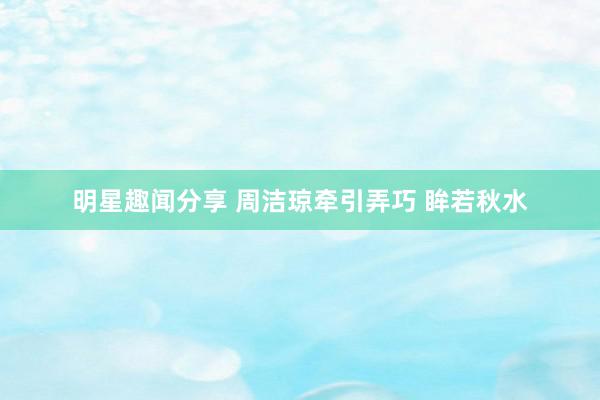 明星趣闻分享 周洁琼牵引弄巧 眸若秋水